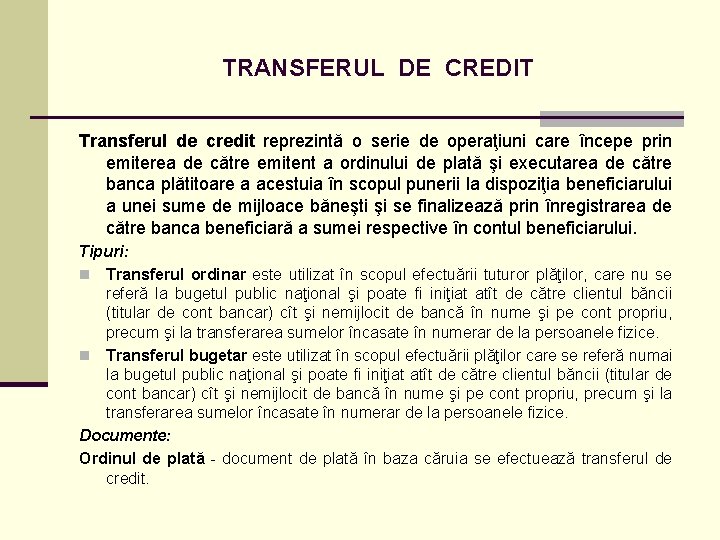 TRANSFERUL DE CREDIT

Transferul de credit reprezintă o serie de operaţiuni care începe prin emiterea de către emitent a ordinului de plată şi executarea de către banca plătitoare a acestuia în scopul punerii la dispoziţia beneficiarului a unei sume de mijloace băneşti şi se finalizează prin înregistrarea de către banca beneficiară a sumei respective în contul beneficiarului.

Tipuri:

Transferul ordinar este utilizat în scopul efectuării tuturor plăţilor, care nu se referă la bugetul public naţional şi poate fi iniţiat atît de către clientul băncii (titular de cont bancar) cît şi nemijlocit de bancă în nume şi pe cont propriu, precum şi la transferarea sumelor încasate în numerar de la persoanele fizice.

Transferul bugetar este utilizat în scopul efectuării plăţilor care se referă numai la bugetul public naţional şi poate fi iniţiat atît de către clientul băncii (titular de cont bancar) cît şi nemijlocit de bancă în nume şi pe cont propriu, precum şi la transferarea sumelor încasate în numerar de la persoanele fizice.

Documente:

Ordinul de plată - document de plată în baza căruia se efectuează transferul de credit.